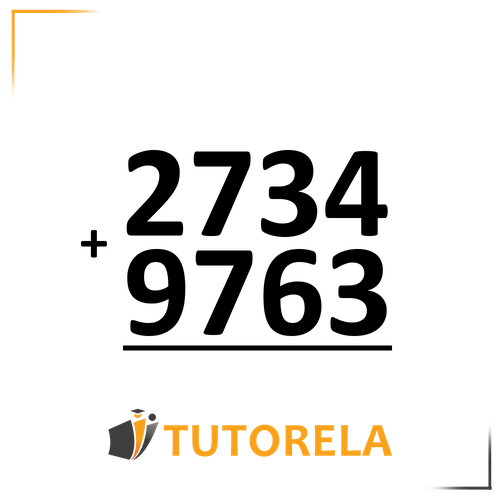 $\begin{array}{r} 2734 \\ +\ 9763 \\ \hline \end{array}$

TUTORELA